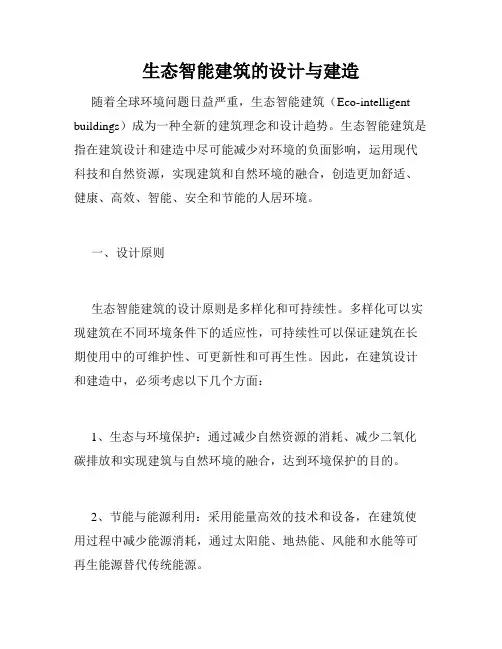 生态智能建筑的设计与建造

随着全球环境问题日益严重，生态智能建筑（Eco-intelligent buildings）成为一种全新的建筑理念和设计趋势。生态智能建筑是指在建筑设计和建造中尽可能减少对环境的负面影响，运用现代科技和自然资源，实现建筑和自然环境的融合，创造更加舒适、健康、高效、智能、安全和节能的人居环境。

一、设计原则

生态智能建筑的设计原则是多样化和可持续性。多样化可以实现建筑在不同环境条件下的适应性，可持续性可以保证建筑在长期使用中的可维护性、可更新性和可再生性。因此，在建筑设计和建造中，必须考虑以下几个方面：

1、生态与环境保护：通过减少自然资源的消耗、减少二氧化碳排放和实现建筑与自然环境的融合，达到环境保护的目的。

2、节能与能源利用：采用能量高效的技术和设备，在建筑使用过程中减少能源消耗，通过太阳能、地热能、风能和水能等可再生能源替代传统能源。